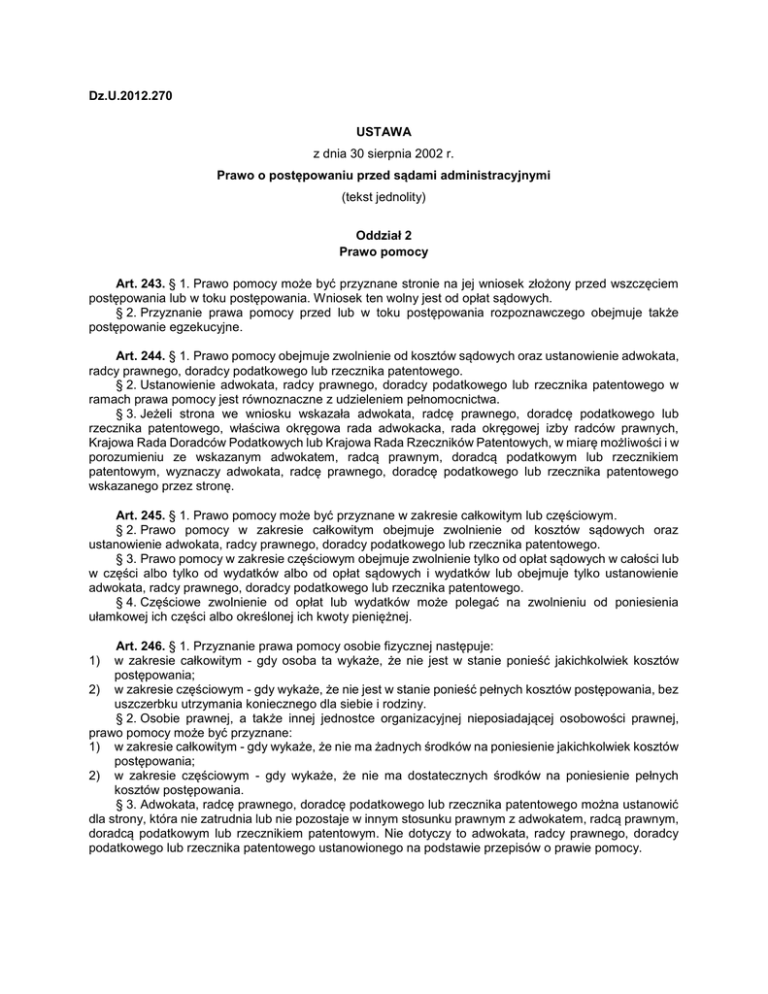 Dz.U.2012.270

USTAWA

z dnia 30 sierpnia 2002 r.

Prawo o postępowaniu przed sądami administracyjnymi

(tekst jednolity)

Oddział 2
Prawo pomocy

Art. 243. § 1. Prawo pomocy może być przyznane stronie na jej wniosek złożony przed wszczęciem postępowania lub w toku postępowania. Wniosek ten wolny jest od opłat sądowych.

§ 2. Przyznanie prawa pomocy przed lub w toku postępowania rozpoznawczego obejmuje także postępowanie egzekucyjne.

Art. 244. § 1. Prawo pomocy obejmuje zwolnienie od kosztów sądowych oraz ustanowienie adwokata, radcy prawnego, doradcy podatkowego lub rzecznika patentowego.

§ 2. Ustanowienie adwokata, radcy prawnego, doradcy podatkowego lub rzecznika patentowego w ramach prawa pomocy jest równoznaczne z udzieleniem pełnomocnictwa.

§ 3. Jeżeli strona we wniosku wskazała adwokata, radcę prawnego, doradcę podatkowego lub rzecznika patentowego, właściwa okręgowa rada adwokacka, rada okręgowej izby radców prawnych, Krajowa Rada Doradców Podatkowych lub Krajowa Rada Rzeczników Patentowych, w miarę możliwości i w porozumieniu ze wskazanym adwokatem, radcą prawnym, doradcą podatkowym lub rzecznikiem patentowym, wyznaczy adwokata, radcę prawnego, doradcę podatkowego lub rzecznika patentowego wskazanego przez stronę.

Art. 245. § 1. Prawo pomocy może być przyznane w zakresie całkowitym lub częściowym.

§ 2. Prawo pomocy w zakresie całkowitym obejmuje zwolnienie od kosztów sądowych oraz ustanowienie adwokata, radcy prawnego, doradcy podatkowego lub rzecznika patentowego.

§ 3. Prawo pomocy w zakresie częściowym obejmuje zwolnienie tylko od opłat sądowych w całości lub w części albo tylko od wydatków albo od opłat sądowych i wydatków lub obejmuje tylko ustanowienie adwokata, radcy prawnego, doradcy podatkowego lub rzecznika patentowego.

§ 4. Częściowe zwolnienie od opłat lub wydatków może polegać na zwolnieniu od poniesienia ułamkowej ich części albo określonej ich kwoty pieniężnej.

Art. 246. § 1. Przyznanie prawa pomocy osobie fizycznej następuje:
1) w zakresie całkowitym - gdy osoba ta wykaże, że nie jest w stanie ponieść jakichkolwiek kosztów postępowania;
2) w zakresie częściowym - gdy wykaże, że nie jest w stanie ponieść pełnych kosztów postępowania, bez uszczerbku utrzymania koniecznego dla siebie i rodziny.

§ 2. Osobie prawnej, a także innej jednostce organizacyjnej nieposiadającej osobowości prawnej, prawo pomocy może być przyznane:
1) w zakresie całkowitym - gdy wykaże, że nie ma żadnych środków na poniesienie jakichkolwiek kosztów postępowania;
2) w zakresie częściowym - gdy wykaże, że nie ma dostatecznych środków na poniesienie pełnych kosztów postępowania.

§ 3. Adwokata, radcę prawnego, doradcę podatkowego lub rzecznika patentowego można ustanowić dla strony, która nie zatrudnia lub nie pozostaje w innym stosunku prawnym z adwokatem, radcą prawnym, doradcą podatkowym lub rzecznikiem patentowym. Nie dotyczy to adwokata, radcy prawnego, doradcy podatkowego lub rzecznika patentowego ustanowionego na podstawie przepisów o prawie pomocy.